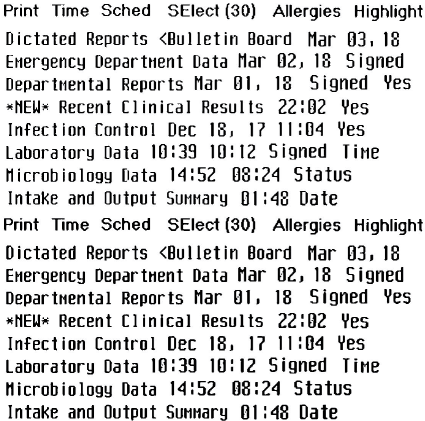 Print Time Sched SElect (30) Allergies Highlight
Dictated Reports <Bulletin Board Mar 03, 18
Emergency Department Data Mar 02, 18 Signed
Departmental Reports Mar 01, 18 Signed Yes
*NEW* Recent Clinical Results 22:02 Yes
Infection Control Dec 18, 17 11:04 Yes
Laboratory Data 10:39 10:12 Signed Time
Microbiology Data 14:52 08:24 Status
Intake and Output Summary 01:48 Date
Print Time Sched SElect (30) Allergies Highlight
Dictated Reports <Bulletin Board Mar 03, 18
Emergency Department Data Mar 02, 18 Signed
Departmental Reports Mar 01, 18 Signed Yes
*NEW* Recent Clinical Results 22:02 Yes
Infection Control Dec 18, 17 11:04 Yes
Laboratory Data 10:39 10:12 Signed Time
Microbiology Data 14:52 08:24 Status
Intake and Output Summary 01:48 Date